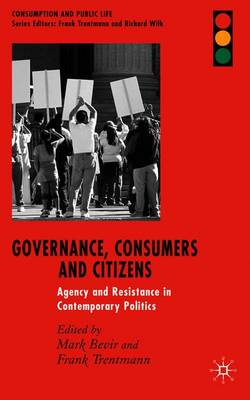 CONSUMPTION AND PUBLIC LIFE
Series Editors: Frank Trentmann and Richard Wilk

GOVERNANCE, CONSUMERS AND CITIZENS

Agency and Resistance in Contemporary Politics

Edited by
Mark Bevir and
Frank Trentmann